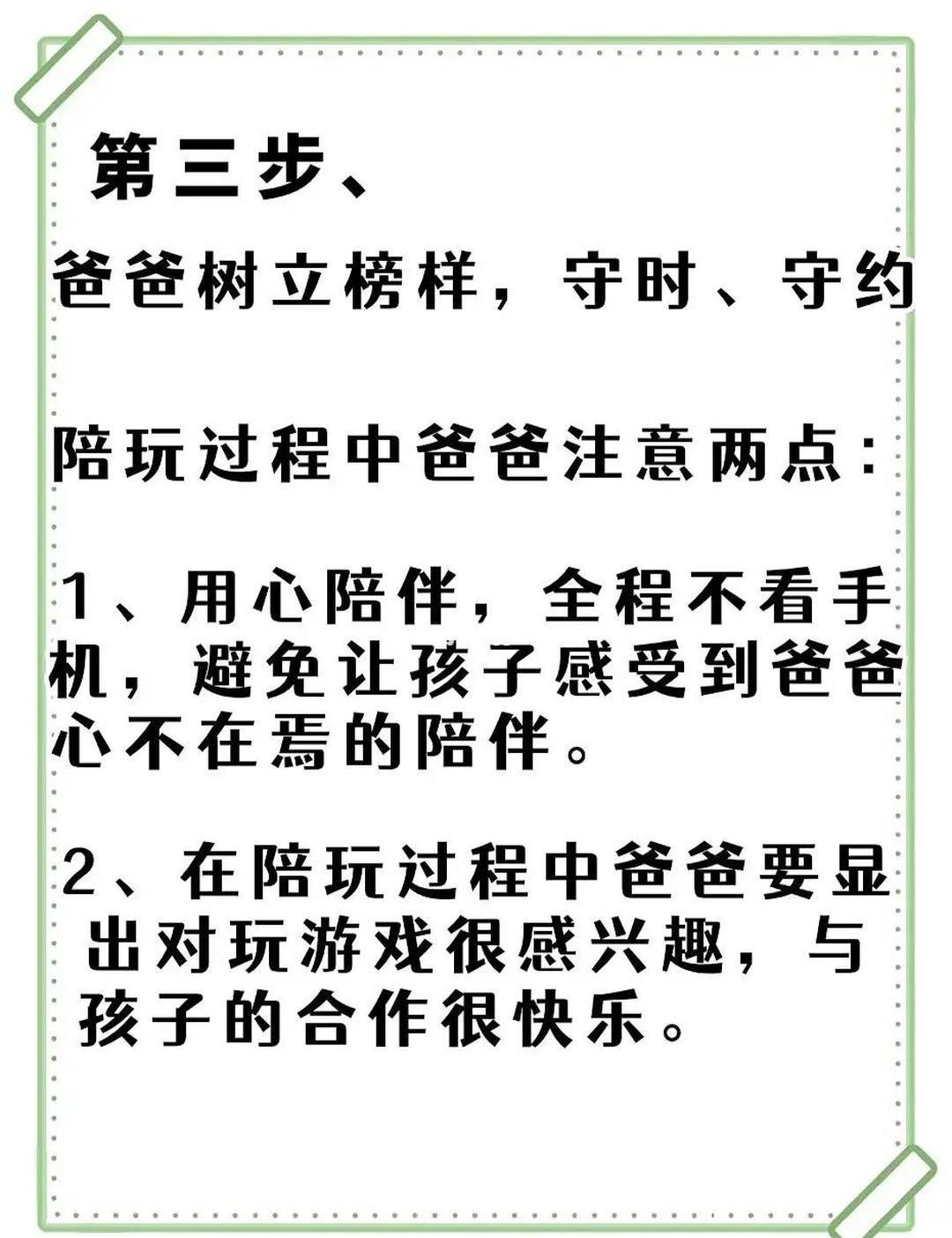 第三步、

爸爸树立榜样，守时、守约

陪玩过程中爸爸注意两点：

1、用心陪伴，全程不看手机，避免让孩子感受到爸爸心不在焉的陪伴。

2、在陪玩过程中爸爸要显出对玩游戏很感兴趣，与孩子的合作很快乐。